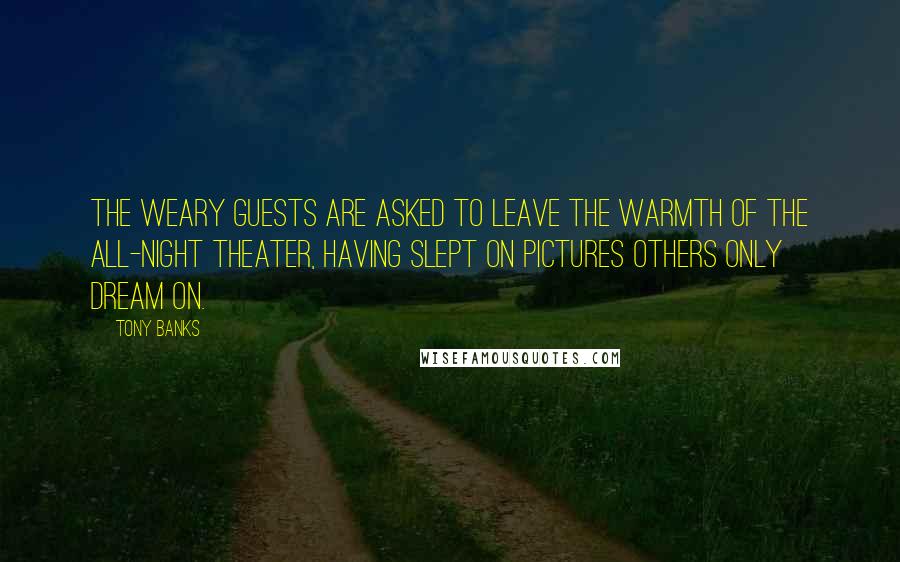 THE WEARY GUESTS ARE ASKED TO LEAVE THE WARMTH OF THE ALL-NIGHT THEATER, HAVING SLEPT ON PICTURES OTHERS ONLY DREAM ON.

TONY BANKS

WISEFAMOUSQUOTES.COM